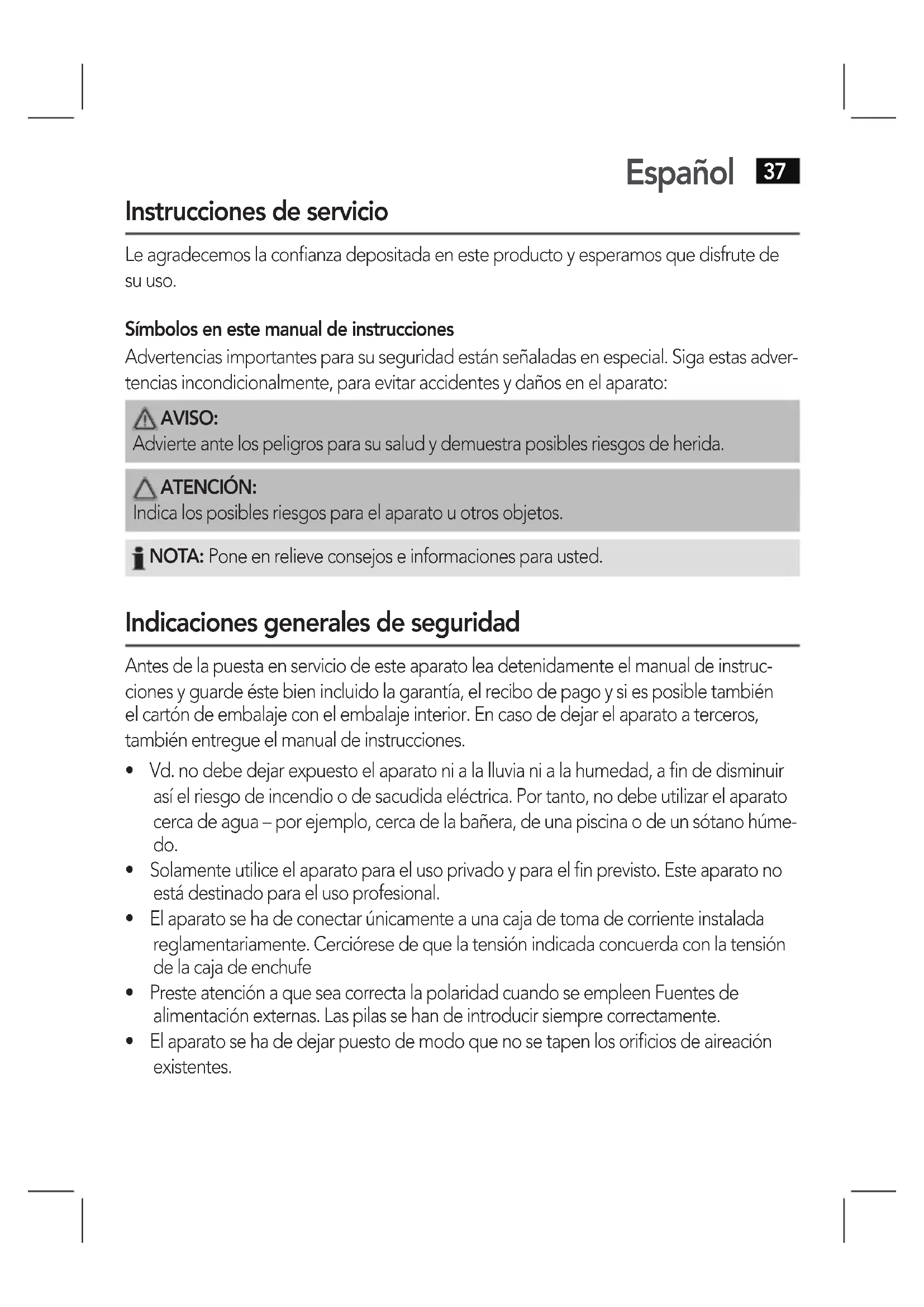 Español 37

Instrucciones de servicio

Le agradecemos la confianza depositada en este producto y esperamos que disfrute de su uso.

Símbolos en este manual de instrucciones
Advertencias importantes para su seguridad están señaladas en especial. Siga estas advertencias incondicionalmente, para evitar accidentes y daños en el aparato:

AVISO:
Advierte ante los peligros para su salud y demuestra posibles riesgos de herida.

ATENCIÓN:
Indica los posibles riesgos para el aparato u otros objetos.

NOTA: Pone en relieve consejos e informaciones para usted.

Indicaciones generales de seguridad

Antes de la puesta en servicio de este aparato lea detenidamente el manual de instrucciones y guarde éste bien incluido la garantía, el recibo de pago y si es posible también el cartón de embalaje con el embalaje interior. En caso de dejar el aparato a terceros, también entregue el manual de instrucciones.

• Vd. no debe dejar expuesto el aparato ni a la lluvia ni a la humedad, a fin de disminuir así el riesgo de incendio o de sacudida eléctrica. Por tanto, no debe utilizar el aparato cerca de agua – por ejemplo, cerca de la bañera, de una piscina o de un sótano húmedo.
• Solamente utilice el aparato para el uso privado y para el fin previsto. Este aparato no está destinado para el uso profesional.
• El aparato se ha de conectar únicamente a una caja de toma de corriente instalada reglamentariamente. Cerciórese de que la tensión indicada concuerda con la tensión de la caja de enchufe
• Preste atención a que sea correcta la polaridad cuando se empleen Fuentes de alimentación externas. Las pilas se han de introducir siempre correctamente.
• El aparato se ha de dejar puesto de modo que no se tapen los orificios de aireación existentes.